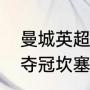 曼城英超
夺冠坎塞